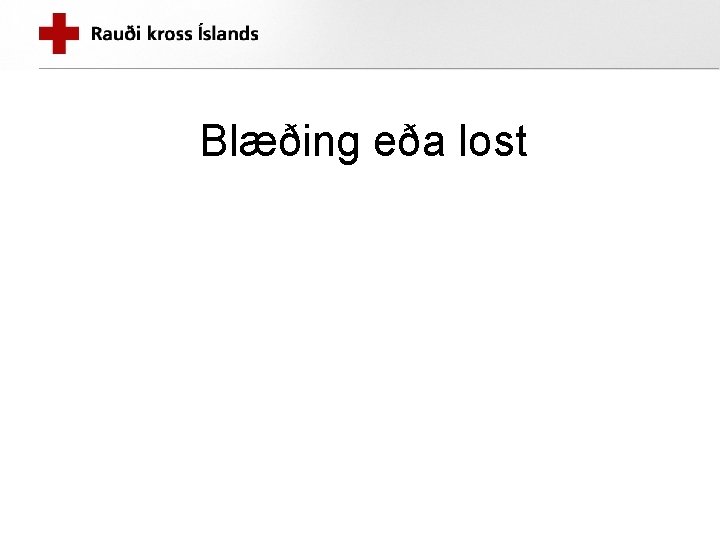 Rauði kross Íslands

Blæðing eða lost